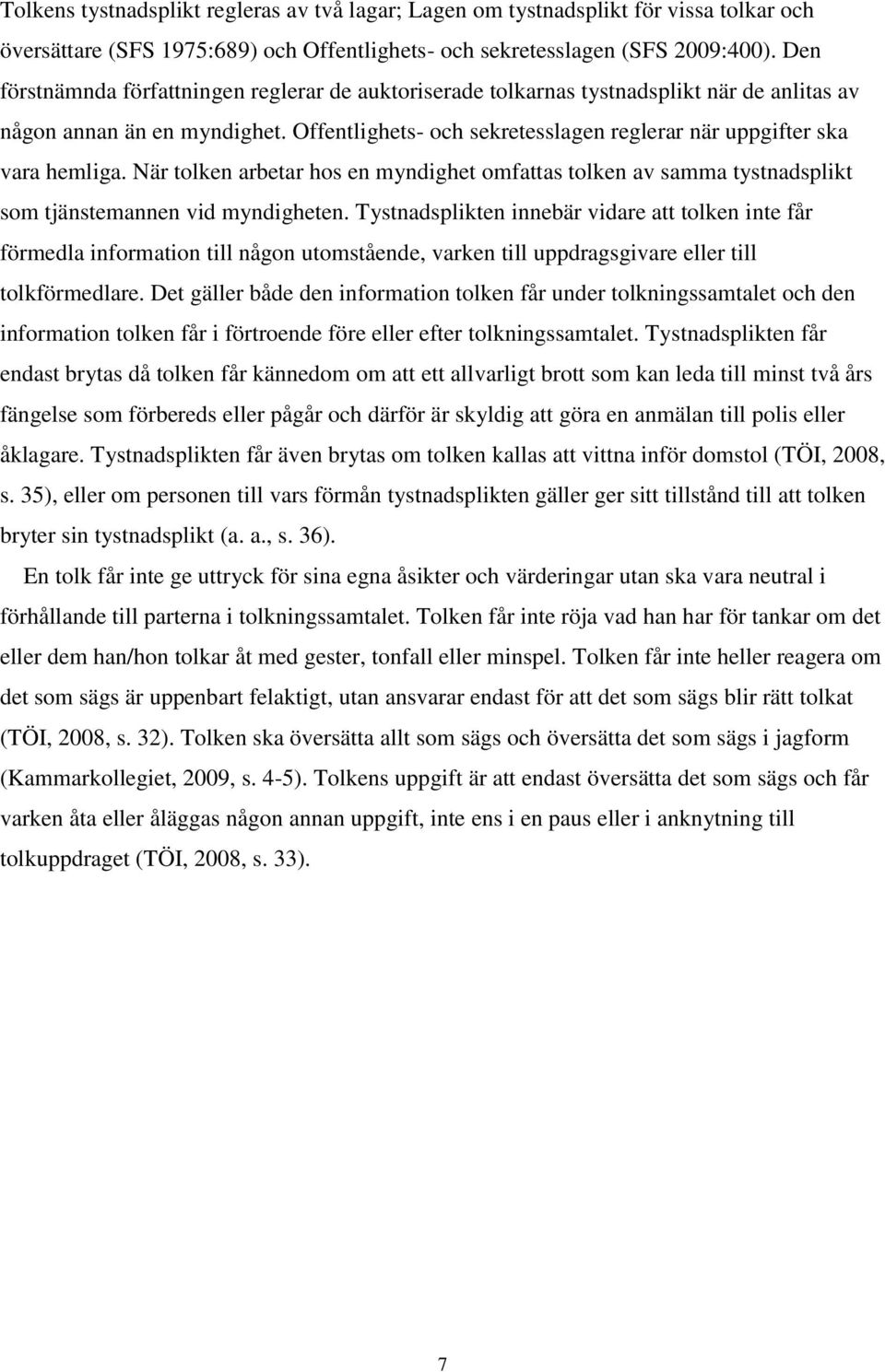 Tolkens tystnadsplikt regleras av två lagar; Lagen om tystnadsplikt för vissa tolkar och översättare (SFS 1975:689) och Offentlighets- och sekretesslagen (SFS 2009:400). Den förstnämnda författningen reglerar de auktoriserade tolkarnas tystnadsplikt när de anlitas av någon annan än en myndighet. Offentlighets- och sekretesslagen reglerar när uppgifter ska vara hemliga. När tolken arbetar hos en myndighet omfattas tolken av samma tystnadsplikt som tjänstemannen vid myndigheten. Tystnadsplikten innebär vidare att tolken inte får förmedla information till någon utomstående, varken till uppdragsgivare eller till tolkförmedlare. Det gäller både den information tolken får under tolkningssamtalet och den information tolken får i förtroende före eller efter tolkningssamtalet. Tystnadsplikten får endast brytas då tolken får kännedom om att ett allvarligt brott som kan leda till minst två års fängelse som förbereds eller pågår och därför är skyldig att göra en anmälan till polis eller åklagare. Tystnadsplikten får även brytas om tolken kallas att vittna inför domstol (TÖI, 2008, s. 35), eller om personen till vars förmån tystnadsplikten gäller ger sitt tillstånd till att tolken bryter sin tystnadsplikt (a. a., s. 36).

En tolk får inte ge uttryck för sina egna åsikter och värderingar utan ska vara neutral i förhållande till parterna i tolkningssamtalet. Tolken får inte röja vad han har för tankar om det eller dem han/hon tolkar åt med gester, tonfall eller minspel. Tolken får inte heller reagera om det som sägs är uppenbart felaktigt, utan ansvarar endast för att det som sägs blir rätt tolkat (TÖI, 2008, s. 32). Tolken ska översätta allt som sägs och översätta det som sägs i jagform (Kammarkollegiet, 2009, s. 4-5). Tolkens uppgift är att endast översätta det som sägs och får varken åta eller åläggas någon annan uppgift, inte ens i en paus eller i anknytning till tolkuppdraget (TÖI, 2008, s. 33).

7